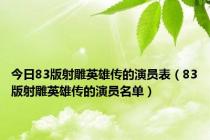 今日83版射雕英雄传的演员表（83版射雕英雄传的演员名单）